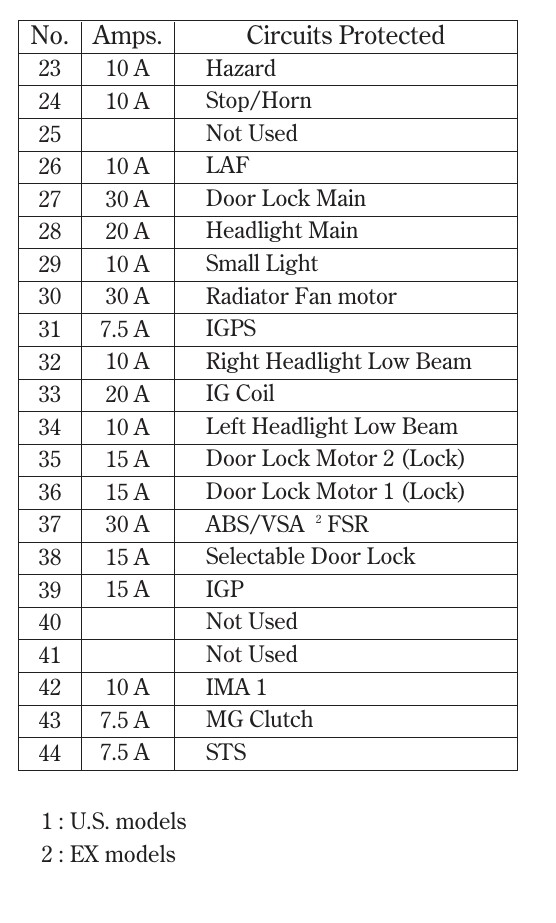 | No. | Amps. | Circuits Protected |
|---|---|---|
| 23 | 10 A | Hazard |
| 24 | 10 A | Stop/Horn |
| 25 | | Not Used |
| 26 | 10 A | LAF |
| 27 | 30 A | Door Lock Main |
| 28 | 20 A | Headlight Main |
| 29 | 10 A | Small Light |
| 30 | 30 A | Radiator Fan motor |
| 31 | 7.5 A | IGPS |
| 32 | 10 A | Right Headlight Low Beam |
| 33 | 20 A | IG Coil |
| 34 | 10 A | Left Headlight Low Beam |
| 35 | 15 A | Door Lock Motor 2 (Lock) |
| 36 | 15 A | Door Lock Motor 1 (Lock) |
| 37 | 30 A | ABS/VSA $^2$ FSR |
| 38 | 15 A | Selectable Door Lock |
| 39 | 15 A | IGP |
| 40 | | Not Used |
| 41 | | Not Used |
| 42 | 10 A | IMA 1 |
| 43 | 7.5 A | MG Clutch |
| 44 | 7.5 A | STS |

1 : U.S. models
2 : EX models